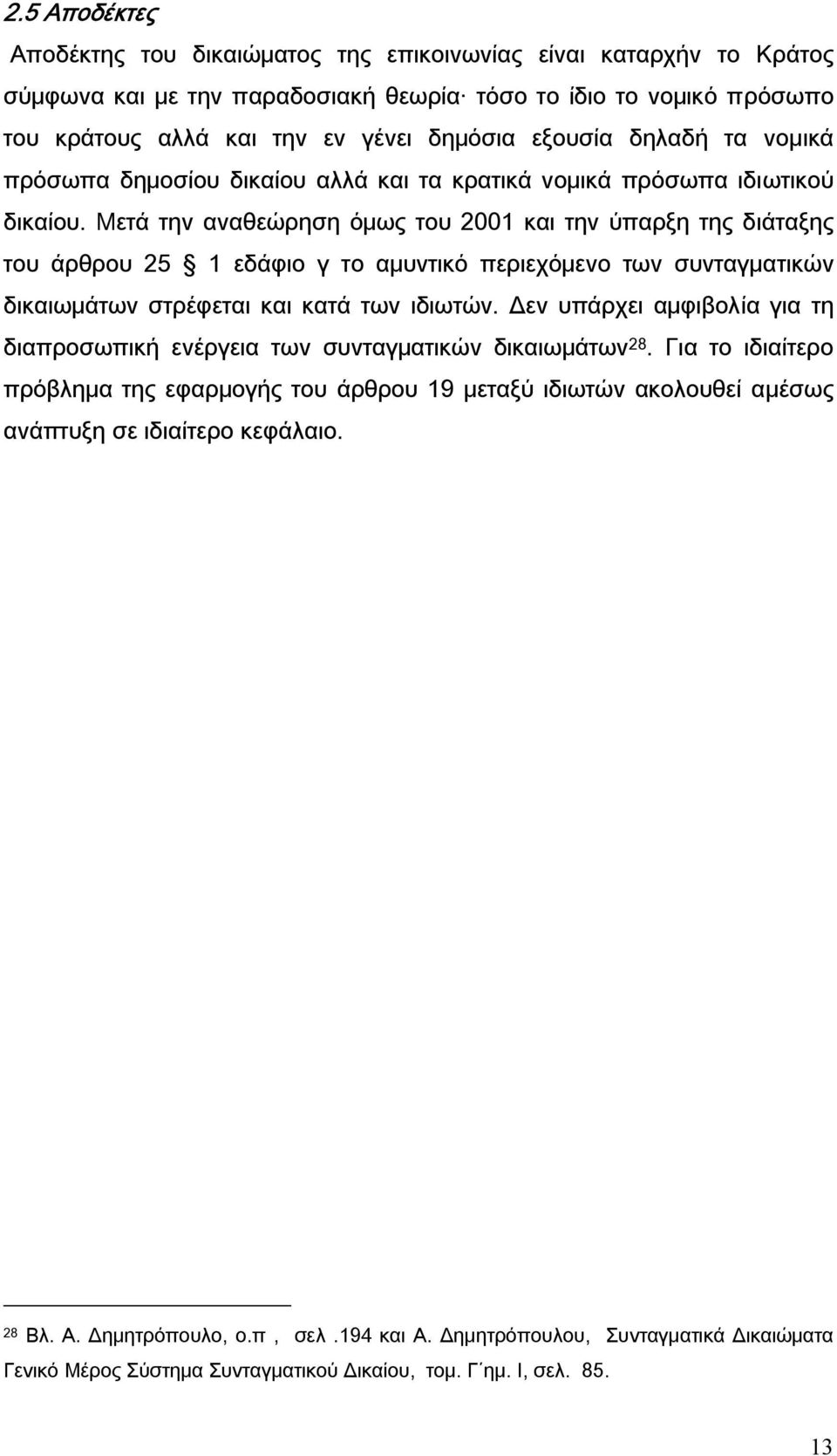 2.5 Αποδέκτες

Αποδέκτης του δικαιώματος της επικοινωνίας είναι καταρχήν το Κράτος σύμφωνα και με την παραδοσιακή θεωρία· τόσο το ίδιο το νομικό πρόσωπο του κράτους αλλά και την εν γένει δημόσια εξουσία δηλαδή τα νομικά πρόσωπα δημοσίου δικαίου αλλά και τα κρατικά νομικά πρόσωπα ιδιωτικού δικαίου. Μετά την αναθεώρηση όμως του 2001 και την ύπαρξη της διάταξης του άρθρου 25 § 1 εδάφιο γ το αμυντικό περιεχόμενο των συνταγματικών δικαιωμάτων στρέφεται και κατά των ιδιωτών. Δεν υπάρχει αμφιβολία για τη διαπροσωπική ενέργεια των συνταγματικών δικαιωμάτων$^{28}$. Για το ιδιαίτερο πρόβλημα της εφαρμογής του άρθρου 19 μεταξύ ιδιωτών ακολουθεί αμέσως ανάπτυξη σε ιδιαίτερο κεφάλαιο.

$^{28}$ Βλ. Α. Δημητρόπουλο, ο.π , σελ .194 και Α. Δημητρόπουλου, Συνταγματικά Δικαιώματα Γενικό Μέρος Σύστημα Συνταγματικού Δικαίου, τομ. Γ΄ημ. Ι, σελ. 85.

13